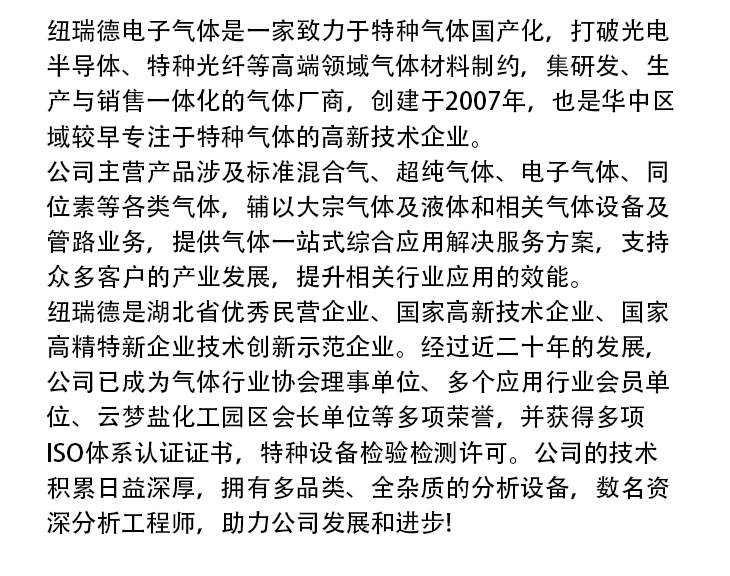 纽瑞德电子气体是一家致力于特种气体国产化，打破光电半导体、特种光纤等高端领域气体材料制约，集研发、生产与销售一体化的气体厂商，创建于2007年，也是华中区域较早专注于特种气体的高新技术企业。
公司主营产品涉及标准混合气、超纯气体、电子气体、同位素等各类气体，辅以大宗气体及液体和相关气体设备及管路业务，提供气体一站式综合应用解决服务方案，支持众多客户的产业发展，提升相关行业应用的效能。
纽瑞德是湖北省优秀民营企业、国家高新技术企业、国家高精特新企业技术创新示范企业。经过近二十年的发展，公司已成为气体行业协会理事单位、多个应用行业会员单位、云梦盐化工园区会长单位等多项荣誉，并获得多项ISO体系认证证书，特种设备检验检测许可。公司的技术积累日益深厚，拥有多品类、全杂质的分析设备，数名资深分析工程师，助力公司发展和进步!